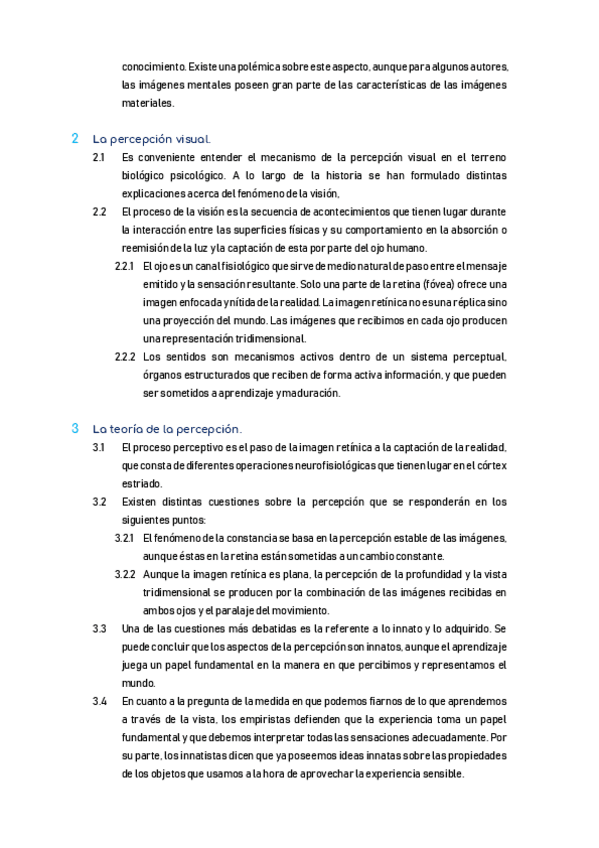 conocimiento. Existe una polémica sobre este aspecto, aunque para algunos autores, las imágenes mentales poseen gran parte de las características de las imágenes materiales.

2 La percepción visual.

2.1 Es conveniente entender el mecanismo de la percepción visual en el terreno biológico psicológico. A lo largo de la historia se han formulado distintas explicaciones acerca del fenómeno de la visión,

2.2 El proceso de la visión es la secuencia de acontecimientos que tienen lugar durante la interacción entre las superficies físicas y su comportamiento en la absorción o reemisión de la luz y la captación de esta por parte del ojo humano.

2.2.1 El ojo es un canal fisiológico que sirve de medio natural de paso entre el mensaje emitido y la sensación resultante. Solo una parte de la retina (fóvea) ofrece una imagen enfocada y nítida de la realidad. La imagen retínica no es una réplica sino una proyección del mundo. Las imágenes que recibimos en cada ojo producen una representación tridimensional.

2.2.2 Los sentidos son mecanismos activos dentro de un sistema perceptual, órganos estructurados que reciben de forma activa información, y que pueden ser sometidos a aprendizaje y maduración.

3 La teoría de la percepción.

3.1 El proceso perceptivo es el paso de la imagen retínica a la captación de la realidad, que consta de diferentes operaciones neurofisiológicas que tienen lugar en el córtex estriado.

3.2 Existen distintas cuestiones sobre la percepción que se responderán en los siguientes puntos:

3.2.1 El fenómeno de la constancia se basa en la percepción estable de las imágenes, aunque éstas en la retina están sometidas a un cambio constante.

3.2.2 Aunque la imagen retínica es plana, la percepción de la profundidad y la vista tridimensional se producen por la combinación de las imágenes recibidas en ambos ojos y el paralaje del movimiento.

3.3 Una de las cuestiones más debatidas es la referente a lo innato y lo adquirido. Se puede concluir que los aspectos de la percepción son innatos, aunque el aprendizaje juega un papel fundamental en la manera en que percibimos y representamos el mundo.

3.4 En cuanto a la pregunta de la medida en que podemos fiarnos de lo que aprendemos a través de la vista, los empiristas defienden que la experiencia toma un papel fundamental y que debemos interpretar todas las sensaciones adecuadamente. Por su parte, los innatistas dicen que ya poseemos ideas innatas sobre las propiedades de los objetos que usamos a la hora de aprovechar la experiencia sensible.